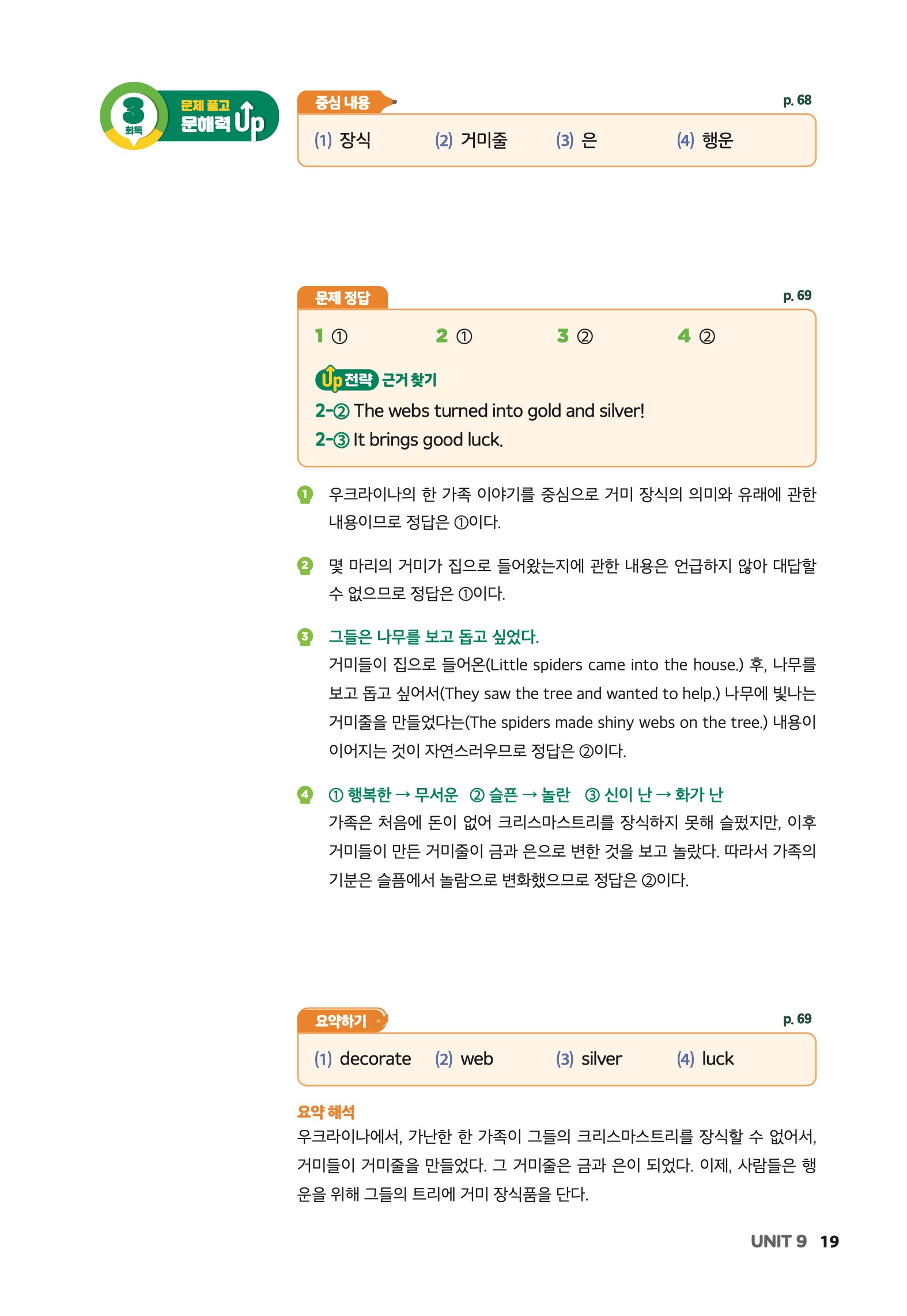 3
회독
문제 풀고
문해력 Up

중심 내용
p. 68

(1) 장식 (2) 거미줄 (3) 은 (4) 행운

문제 정답
p. 69

1 ① 2 ① 3 ② 4 ②

Up 전략 근거 찾기

2-② The webs turned into gold and silver!

2-③ It brings good luck.

1 우크라이나의 한 가족 이야기를 중심으로 거미 장식의 의미와 유래에 관한 내용이므로 정답은 ①이다.

2 몇 마리의 거미가 집으로 들어왔는지에 관한 내용은 언급하지 않아 대답할 수 없으므로 정답은 ①이다.

3 그들은 나무를 보고 돕고 싶었다.
거미들이 집으로 들어온(Little spiders came into the house.) 후, 나무를 보고 돕고 싶어서(They saw the tree and wanted to help.) 나무에 빛나는 거미줄을 만들었다는(The spiders made shiny webs on the tree.) 내용이 이어지는 것이 자연스러우므로 정답은 ②이다.

4 ① 행복한 → 무서운 ② 슬픈 → 놀란 ③ 신이 난 → 화가 난
가족은 처음에 돈이 없어 크리스마스트리를 장식하지 못해 슬펐지만, 이후 거미들이 만든 거미줄이 금과 은으로 변한 것을 보고 놀랐다. 따라서 가족의 기분은 슬픔에서 놀람으로 변화했으므로 정답은 ②이다.

요약하기
p. 69

(1) decorate (2) web (3) silver (4) luck

요약 해석
우크라이나에서, 가난한 한 가족이 그들의 크리스마스트리를 장식할 수 없어서, 거미들이 거미줄을 만들었다. 그 거미줄은 금과 은이 되었다. 이제, 사람들은 행운을 위해 그들의 트리에 거미 장식품을 단다.

UNIT 9 19